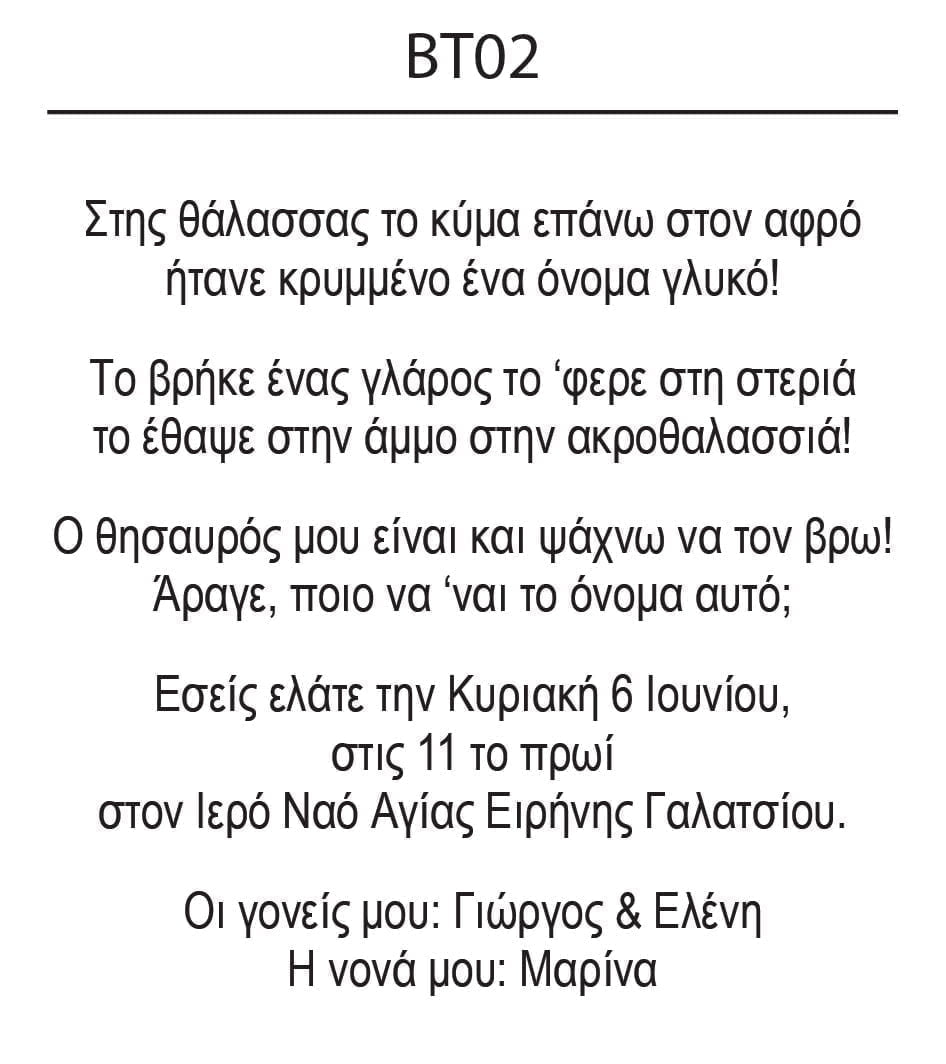 BT02

Στης θάλασσας το κύμα επάνω στον αφρό
ήτανε κρυμμένο ένα όνομα γλυκό!

Το βρήκε ένας γλάρος το ‘φερε στη στεριά
το έθαψε στην άμμο στην ακροθαλασσιά!

Ο θησαυρός μου είναι και ψάχνω να τον βρω!
Άραγε, ποιο να ‘ναι το όνομα αυτό;

Εσείς ελάτε την Κυριακή 6 Ιουνίου,
στις 11 το πρωί
στον Ιερό Ναό Αγίας Ειρήνης Γαλατσίου.

Οι γονείς μου: Γιώργος & Ελένη
Η νονά μου: Μαρίνα